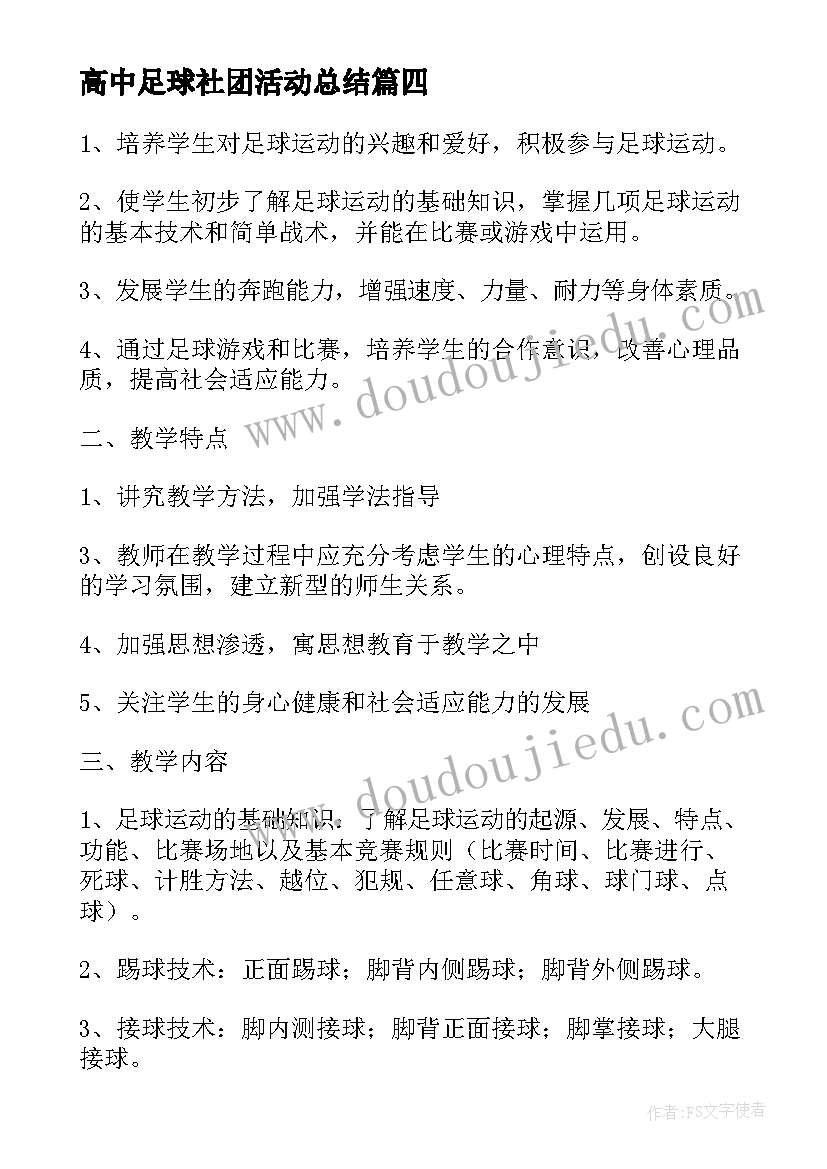 高中足球社团活动总结篇四

1、培养学生对足球运动的兴趣和爱好，积极参与足球运动。

2、使学生初步了解足球运动的基础知识，掌握几项足球运动的基本技术和简单战术，并能在比赛或游戏中运用。

3、发展学生的奔跑能力，增强速度、力量、耐力等身体素质。

4、通过足球游戏和比赛，培养学生的合作意识，改善心理品质，提高社会适应能力。

二、教学特点

1、讲究教学方法，加强学法指导

3、教师在教学过程中应充分考虑学生的心理特点，创设良好的学习氛围，建立新型的师生关系。

4、加强思想渗透，寓思想教育于教学之中

5、关注学生的身心健康和社会适应能力的发展

三、教学内容

1、足球运动的基础知识：了解足球运动的起源、发展、特点、功能、比赛场地以及基本竞赛规则（比赛时间、比赛进行、死球、计胜方法、越位、犯规、任意球、角球、球门球、点球）。

2、踢球技术：正面踢球；脚背内侧踢球；脚背外侧踢球。

3、接球技术：脚内测接球；脚背正面接球；脚掌接球；大腿接球。

www.doudoujiedu.com

www.doudoujiedu.com

作者：FS文字使者